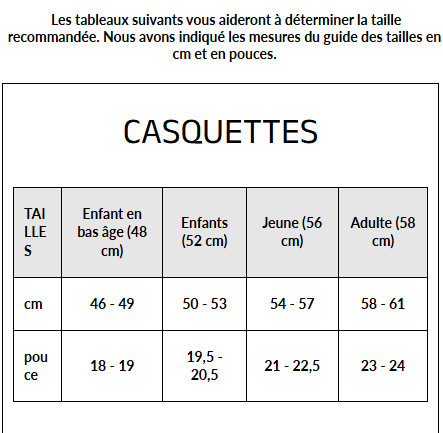 Les tableaux suivants vous aideront à déterminer la taille recommandée. Nous avons indiqué les mesures du guide des tailles en cm et en pouces.

CASQUETTES

| TAILLES | Enfant en bas âge (48 cm) | Enfants (52 cm) | Jeune (56 cm) | Adulte (58 cm) |
|---|---|---|---|---|
| cm | 46 - 49 | 50 - 53 | 54 - 57 | 58 - 61 |
| pouce | 18 - 19 | 19,5 - 20,5 | 21 - 22,5 | 23 - 24 |